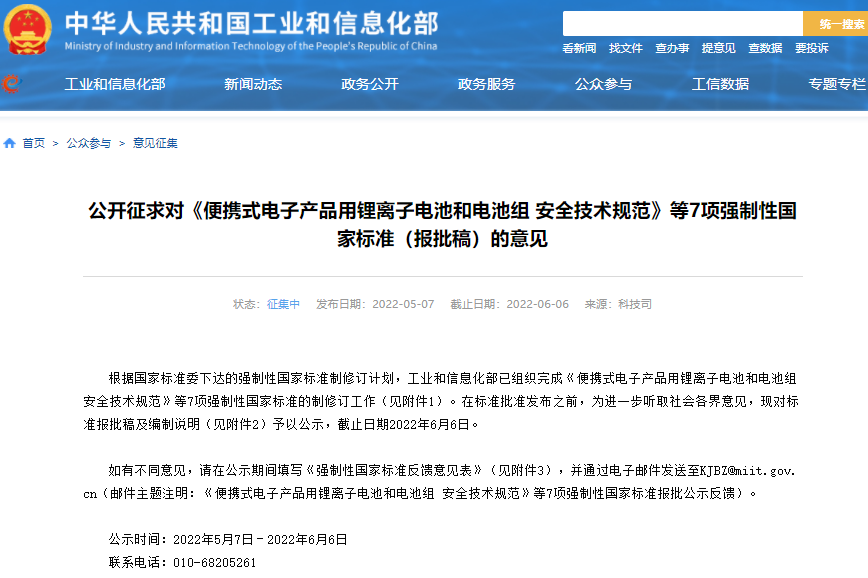 中华人民共和国工业和信息化部
Ministry of Industry and Information Technology of the People's Republic of China

统一搜索

看新闻 找文件 查办事 提意见 查数据 要投诉

工业和信息化部 新闻动态 政务公开 政务服务 公众参与 工信数据 专题专栏

首页 > 公众参与 > 意见征集

公开征求对《便携式电子产品用锂离子电池和电池组 安全技术规范》等7项强制性国家标准（报批稿）的意见

状态：征集中 发布日期：2022-05-07 截止日期：2022-06-06 来源：科技司

根据国家标准委下达的强制性国家标准制修订计划，工业和信息化部已组织完成《便携式电子产品用锂离子电池和电池组 安全技术规范》等7项强制性国家标准的制修订工作（见附件1）。在标准批准发布之前，为进一步听取社会各界意见，现对标准报批稿及编制说明（见附件2）予以公示，截止日期2022年6月6日。

如有不同意见，请在公示期间填写《强制性国家标准反馈意见表》（见附件3），并通过电子邮件发送至KJBZ@miit.gov.cn（邮件主题注明：《便携式电子产品用锂离子电池和电池组 安全技术规范》等7项强制性国家标准报批公示反馈）。

公示时间：2022年5月7日－2022年6月6日
联系电话：010-68205261